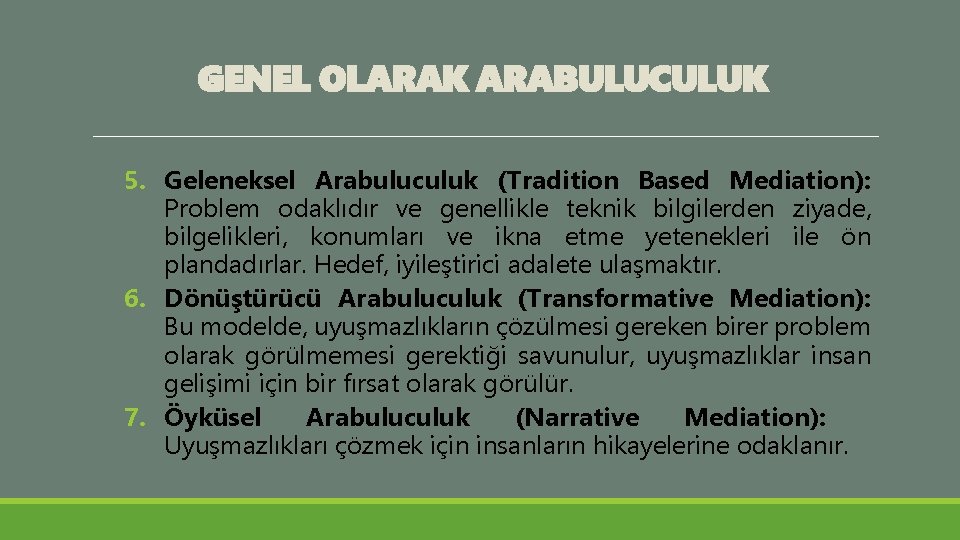 GENEL OLARAK ARABULUCULUK

5. Geleneksel Arabuluculuk (Tradition Based Mediation): Problem odaklıdır ve genellikle teknik bilgilerden ziyade, bilgelikleri, konumları ve ikna etme yetenekleri ile ön plandadırlar. Hedef, iyileştirici adalete ulaşmaktır.
6. Dönüştürücü Arabuluculuk (Transformative Mediation): Bu modelde, uyuşmazlıkların çözülmesi gereken birer problem olarak görülmemesi gerektiği savunulur, uyuşmazlıklar insan gelişimi için bir fırsat olarak görülür.
7. Öyküsel Arabuluculuk (Narrative Mediation): Uyuşmazlıkları çözmek için insanların hikayelerine odaklanır.